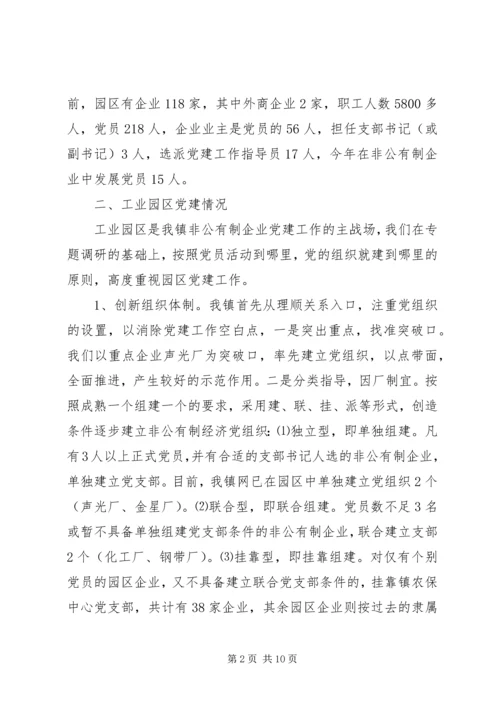 前，园区有企业118家，其中外商企业2家，职工人数5800多人，党员218人，企业业主是党员的56人，担任支部书记（或副书记）3人，选派党建工作指导员17人，今年在非公有制企业中发展党员15人。

二、工业园区党建情况

工业园区是我镇非公有制企业党建工作的主战场，我们在专题调研的基础上，按照党员活动到哪里，党的组织就建到哪里的原则，高度重视园区党建工作。

1、创新组织体制。我镇首先从理顺关系入口，注重党组织的设置，以消除党建工作空白点，一是突出重点，找准突破口。我们以重点企业声光厂为突破口，率先建立党组织，以点带面，全面推进，产生较好的示范作用。二是分类指导，因厂制宜。按照成熟一个组建一个的要求，采用建、联、挂、派等形式，创造条件逐步建立非公有制经济党组织：⑴独立型，即单独组建。凡有3人以上正式党员，并有合适的支部书记人选的非公有制企业，单独建立党支部。目前，我镇网已在园区中单独建立党组织2个（声光厂、金星厂）。⑵联合型，即联合组建。党员数不足3名或暂不具备单独组建党支部条件的非公有制企业，联合建立支部2个（化工厂、钢带厂）。⑶挂靠型，即挂靠组建。对仅有个别党员的园区企业，又不具备建立联合党支部条件的，挂靠镇农保中心党支部，共计有38家企业，其余园区企业则按过去的隶属

第2页 共10页